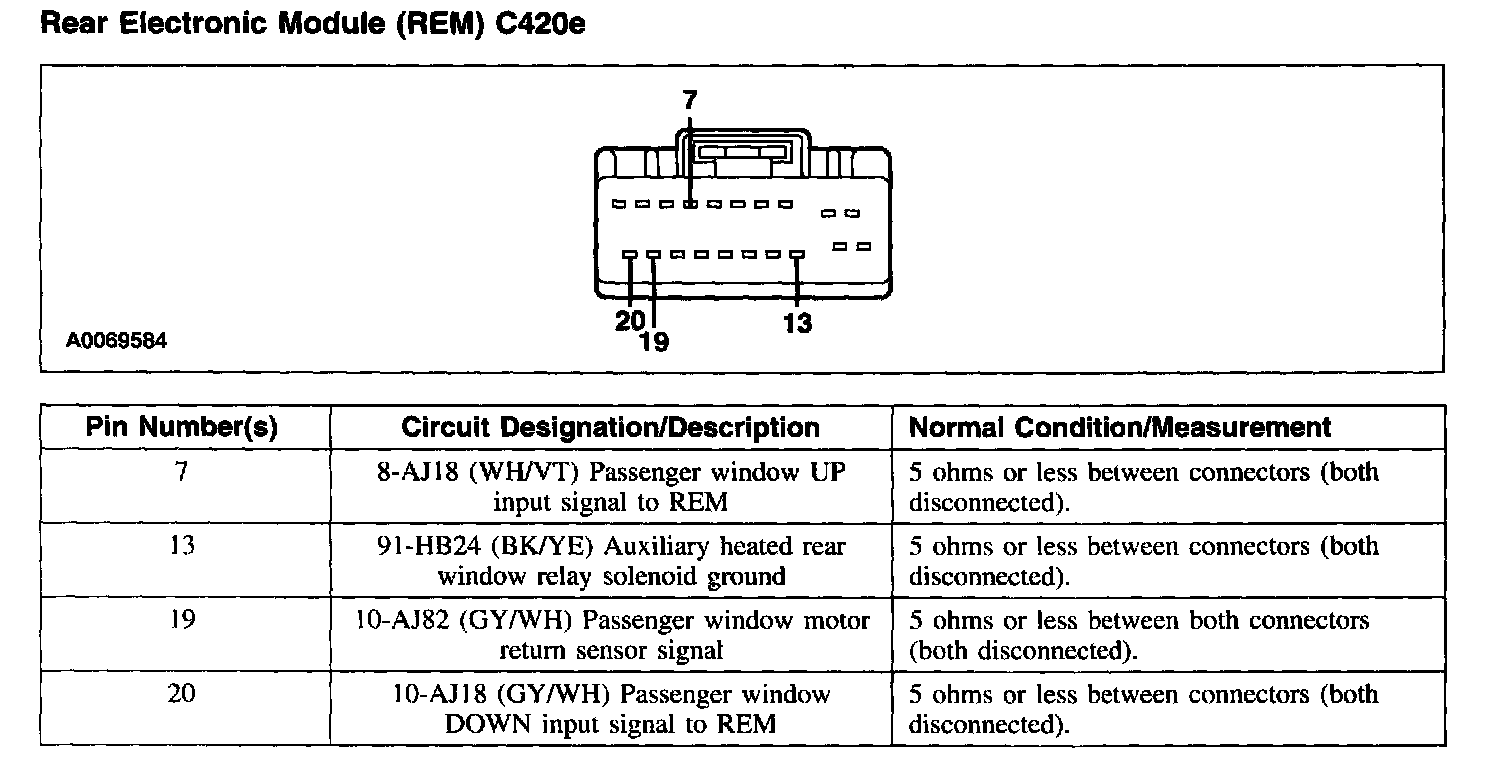 Rear Electronic Module (REM) C420e

7

20
19
13

A0069584

| Pin Number(s) | Circuit Designation/Description | Normal Condition/Measurement |
|---|---|---|
| 7 | 8-AJ18 (WH/VT) Passenger window UP input signal to REM | 5 ohms or less between connectors (both disconnected). |
| 13 | 91-HB24 (BK/YE) Auxiliary heated rear window relay solenoid ground | 5 ohms or less between connectors (both disconnected). |
| 19 | 10-AJ82 (GY/WH) Passenger window motor return sensor signal | 5 ohms or less between both connectors (both disconnected). |
| 20 | 10-AJ18 (GY/WH) Passenger window DOWN input signal to REM | 5 ohms or less between connectors (both disconnected). |